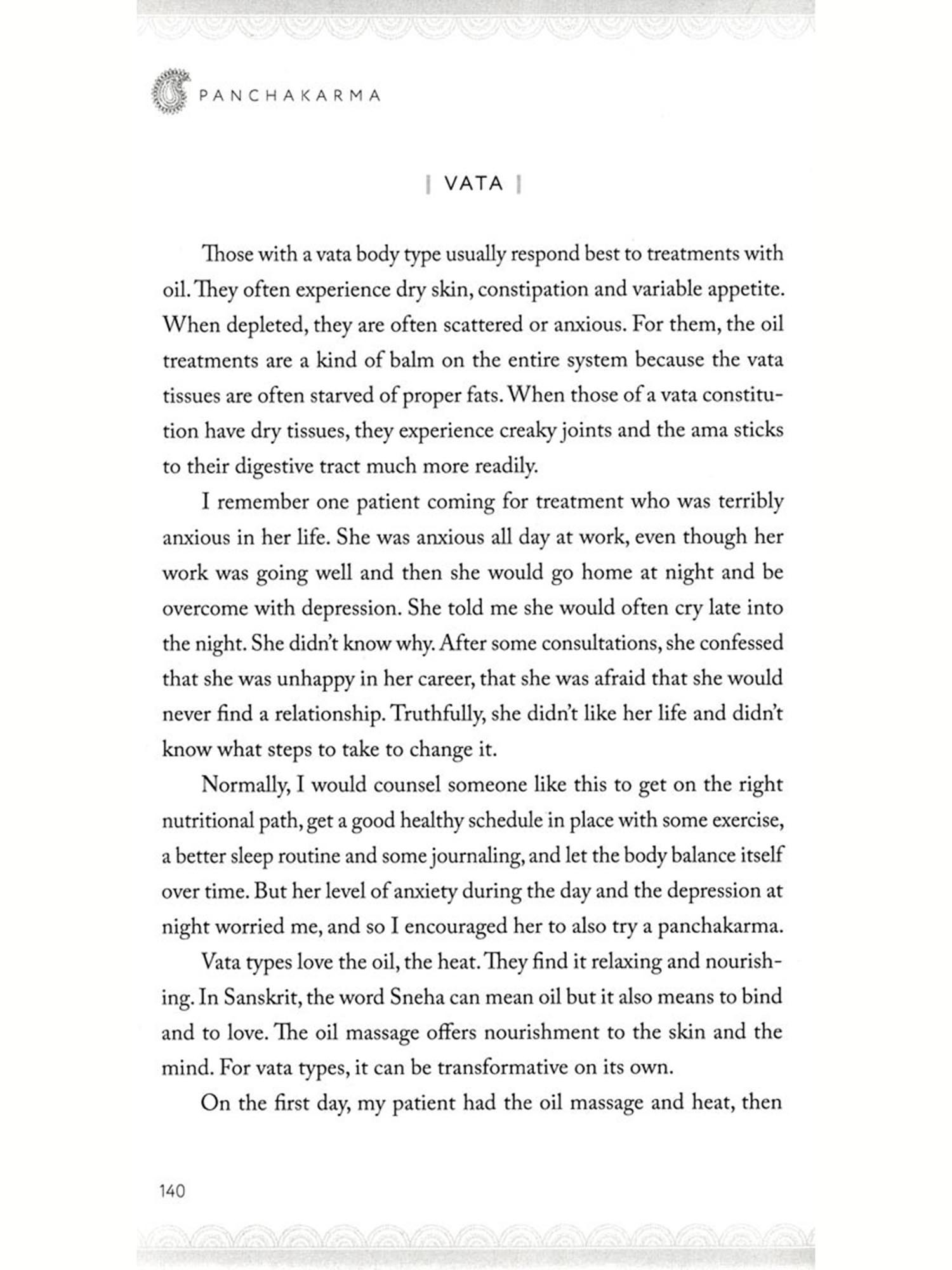 PANCHAKARMA

| VATA |

Those with a vata body type usually respond best to treatments with oil. They often experience dry skin, constipation and variable appetite. When depleted, they are often scattered or anxious. For them, the oil treatments are a kind of balm on the entire system because the vata tissues are often starved of proper fats. When those of a vata constitution have dry tissues, they experience creaky joints and the ama sticks to their digestive tract much more readily.

I remember one patient coming for treatment who was terribly anxious in her life. She was anxious all day at work, even though her work was going well and then she would go home at night and be overcome with depression. She told me she would often cry late into the night. She didn't know why. After some consultations, she confessed that she was unhappy in her career, that she was afraid that she would never find a relationship. Truthfully, she didn't like her life and didn't know what steps to take to change it.

Normally, I would counsel someone like this to get on the right nutritional path, get a good healthy schedule in place with some exercise, a better sleep routine and some journaling, and let the body balance itself over time. But her level of anxiety during the day and the depression at night worried me, and so I encouraged her to also try a panchakarma.

Vata types love the oil, the heat. They find it relaxing and nourishing. In Sanskrit, the word Sneha can mean oil but it also means to bind and to love. The oil massage offers nourishment to the skin and the mind. For vata types, it can be transformative on its own.

On the first day, my patient had the oil massage and heat, then

140